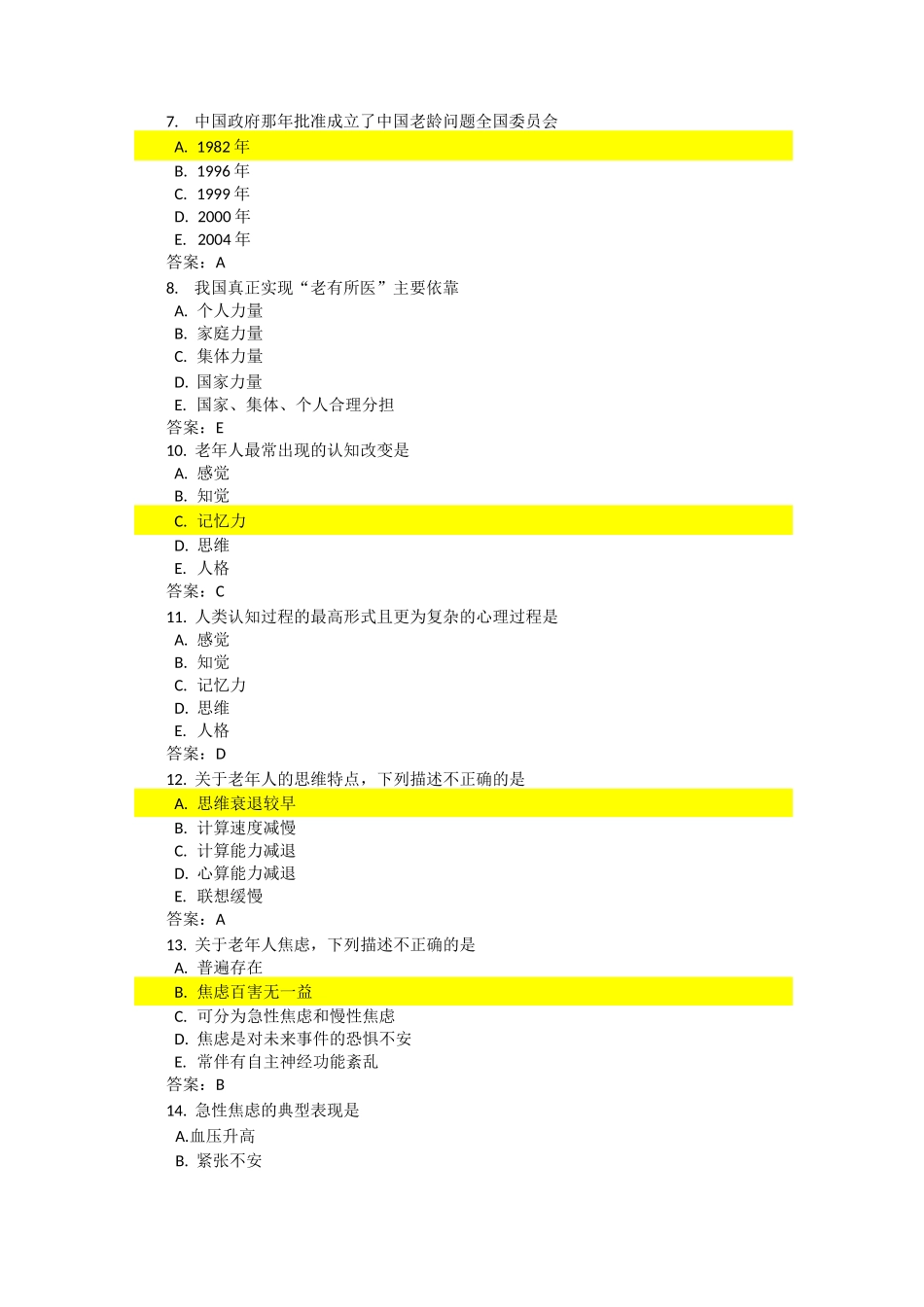 7. 中国政府那年批准成立了中国老龄问题全国委员会
A. 1982 年
B. 1996 年
C. 1999 年
D. 2000 年
E. 2004 年
答案：A
8. 我国真正实现“老有所医”主要依靠
A. 个人力量
B. 家庭力量
C. 集体力量
D. 国家力量
E. 国家、集体、个人合理分担
答案：E
10. 老年人最常出现的认知改变是
A. 感觉
B. 知觉
C. 记忆力
D. 思维
E. 人格
答案：C
11. 人类认知过程的最高形式且更为复杂的心理过程是
A. 感觉
B. 知觉
C. 记忆力
D. 思维
E. 人格
答案：D
12. 关于老年人的思维特点，下列描述不正确的是
A. 思维衰退较早
B. 计算速度减慢
C. 计算能力减退
D. 心算能力减退
E. 联想缓慢
答案：A
13. 关于老年人焦虑，下列描述不正确的是
A. 普遍存在
B. 焦虑百害无一益
C. 可分为急性焦虑和慢性焦虑
D. 焦虑是对未来事件的恐惧不安
E. 常伴有自主神经功能紊乱
答案：B
14. 急性焦虑的典型表现是
A.血压升高
B. 紧张不安